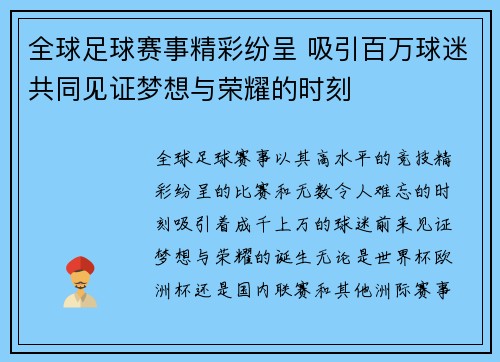 全球足球赛事精彩纷呈 吸引百万球迷共同见证梦想与荣耀的时刻

全球足球赛事以其高水平的竞技精彩纷呈的比赛和无数令人难忘的时刻吸引着成千上万的球迷前来见证梦想与荣耀的诞生无论是世界杯欧洲杯还是国内联赛和其他洲际赛事